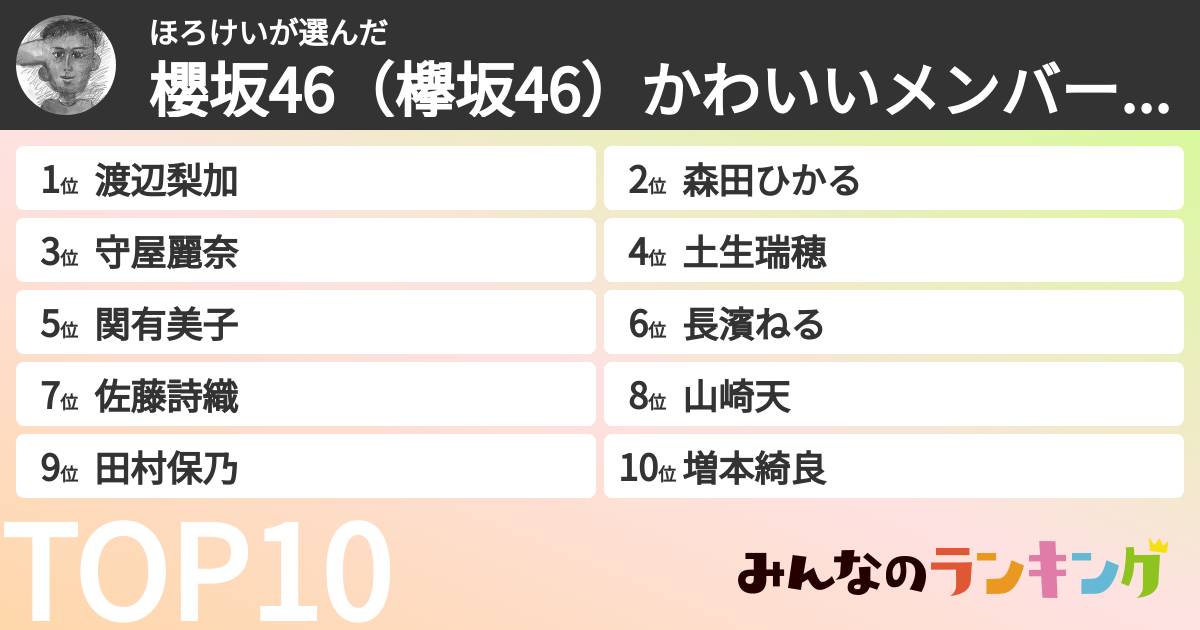 ほろけいが選んだ
櫻坂46（欅坂46）かわいいメンバー...

1位 渡辺梨加
2位 森田ひかる
3位 守屋麗奈
4位 土生瑞穂
5位 関有美子
6位 長濱ねる
7位 佐藤詩織
8位 山崎天
9位 田村保乃
10位 増本綺良

TOP10

みんなのランキング